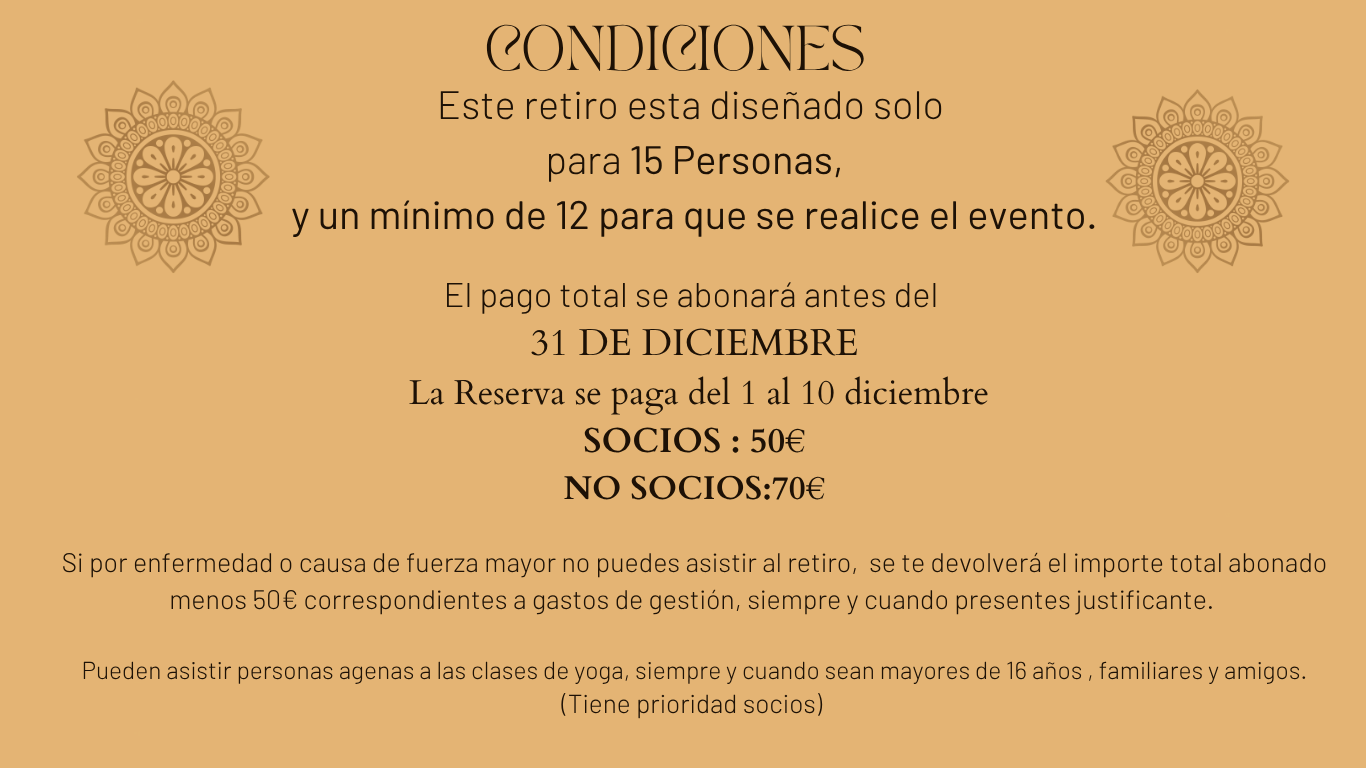 CONDICIONES

Este retiro esta diseñado solo
para 15 Personas,
y un mínimo de 12 para que se realice el evento.

El pago total se abonará antes del
31 DE DICIEMBRE
La Reserva se paga del 1 al 10 diciembre
SOCIOS : 50€
NO SOCIOS:70€

Si por enfermedad o causa de fuerza mayor no puedes asistir al retiro, se te devolverá el importe total abonado menos 50€ correspondientes a gastos de gestión, siempre y cuando presentes justificante.

Pueden asistir personas agenas a las clases de yoga, siempre y cuando sean mayores de 16 años , familiares y amigos. (Tiene prioridad socios)